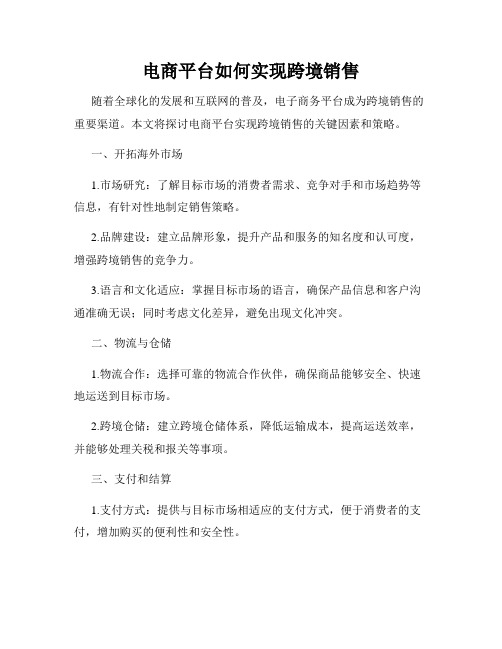 电商平台如何实现跨境销售

随着全球化的发展和互联网的普及，电子商务平台成为跨境销售的重要渠道。本文将探讨电商平台实现跨境销售的关键因素和策略。

一、开拓海外市场

1.市场研究：了解目标市场的消费者需求、竞争对手和市场趋势等信息，有针对性地制定销售策略。

2.品牌建设：建立品牌形象，提升产品和服务的知名度和认可度，增强跨境销售的竞争力。

3.语言和文化适应：掌握目标市场的语言，确保产品信息和客户沟通准确无误；同时考虑文化差异，避免出现文化冲突。

二、物流与仓储

1.物流合作：选择可靠的物流合作伙伴，确保商品能够安全、快速地运送到目标市场。

2.跨境仓储：建立跨境仓储体系，降低运输成本，提高运送效率，并能够处理关税和报关等事项。

三、支付和结算

1.支付方式：提供与目标市场相适应的支付方式，便于消费者的支付，增加购买的便利性和安全性。